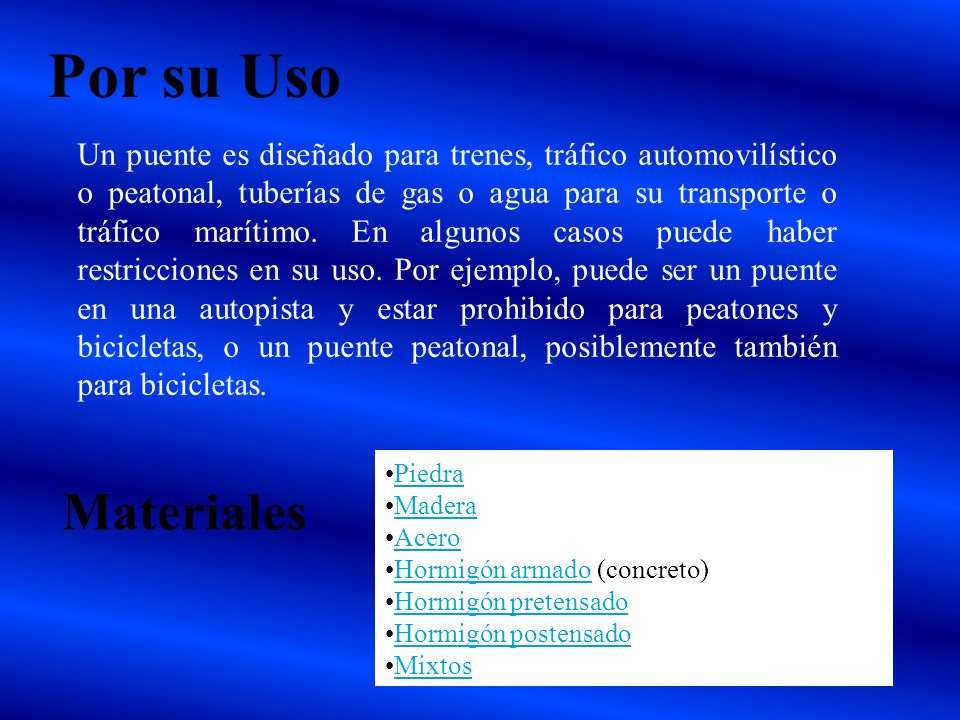 Por su Uso

Un puente es diseñado para trenes, tráfico automovilístico o peatonal, tuberías de gas o agua para su transporte o tráfico marítimo. En algunos casos puede haber restricciones en su uso. Por ejemplo, puede ser un puente en una autopista y estar prohibido para peatones y bicicletas, o un puente peatonal, posiblemente también para bicicletas.

Materiales

•Piedra
•Madera
•Acero
•Hormigón armado (concreto)
•Hormigón pretensado
•Hormigón postensado
•Mixtos